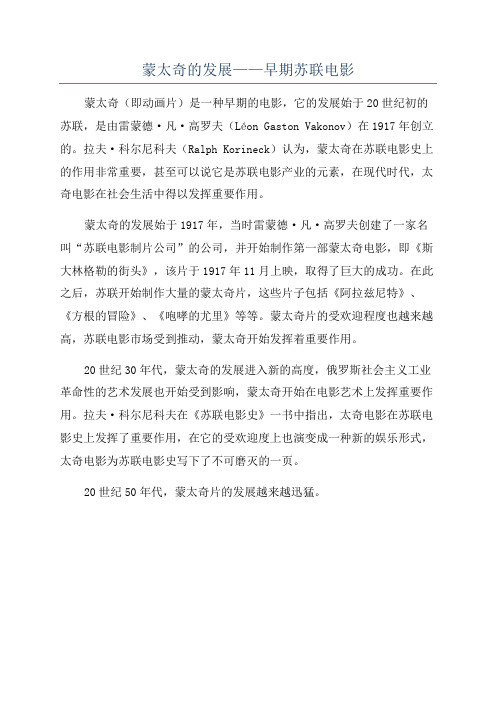 蒙太奇的发展——早期苏联电影

蒙太奇（即动画片）是一种早期的电影，它的发展始于20世纪初的苏联，是由雷蒙德·凡·高罗夫（Léon Gaston Vakonov）在1917年创立的。拉夫·科尔尼科夫（Ralph Korineck）认为，蒙太奇在苏联电影史上的作用非常重要，甚至可以说它是苏联电影产业的元素，在现代时代，太奇电影在社会生活中得以发挥重要作用。

蒙太奇的发展始于1917年，当时雷蒙德·凡·高罗夫创建了一家名叫“苏联电影制片公司”的公司，并开始制作第一部蒙太奇电影，即《斯大林格勒的街头》，该片于1917年11月上映，取得了巨大的成功。在此之后，苏联开始制作大量的蒙太奇片，这些片子包括《阿拉兹尼特》、《方根的冒险》、《咆哮的尤里》等等。蒙太奇片的受欢迎程度也越来越高，苏联电影市场受到推动，蒙太奇开始发挥着重要作用。

20世纪30年代，蒙太奇的发展进入新的高度，俄罗斯社会主义工业革命性的艺术发展也开始受到影响，蒙太奇开始在电影艺术上发挥重要作用。拉夫·科尔尼科夫在《苏联电影史》一书中指出，太奇电影在苏联电影史上发挥了重要作用，在它的受欢迎度上也演变成一种新的娱乐形式，太奇电影为苏联电影史写下了不可磨灭的一页。

20世纪50年代，蒙太奇片的发展越来越迅猛。